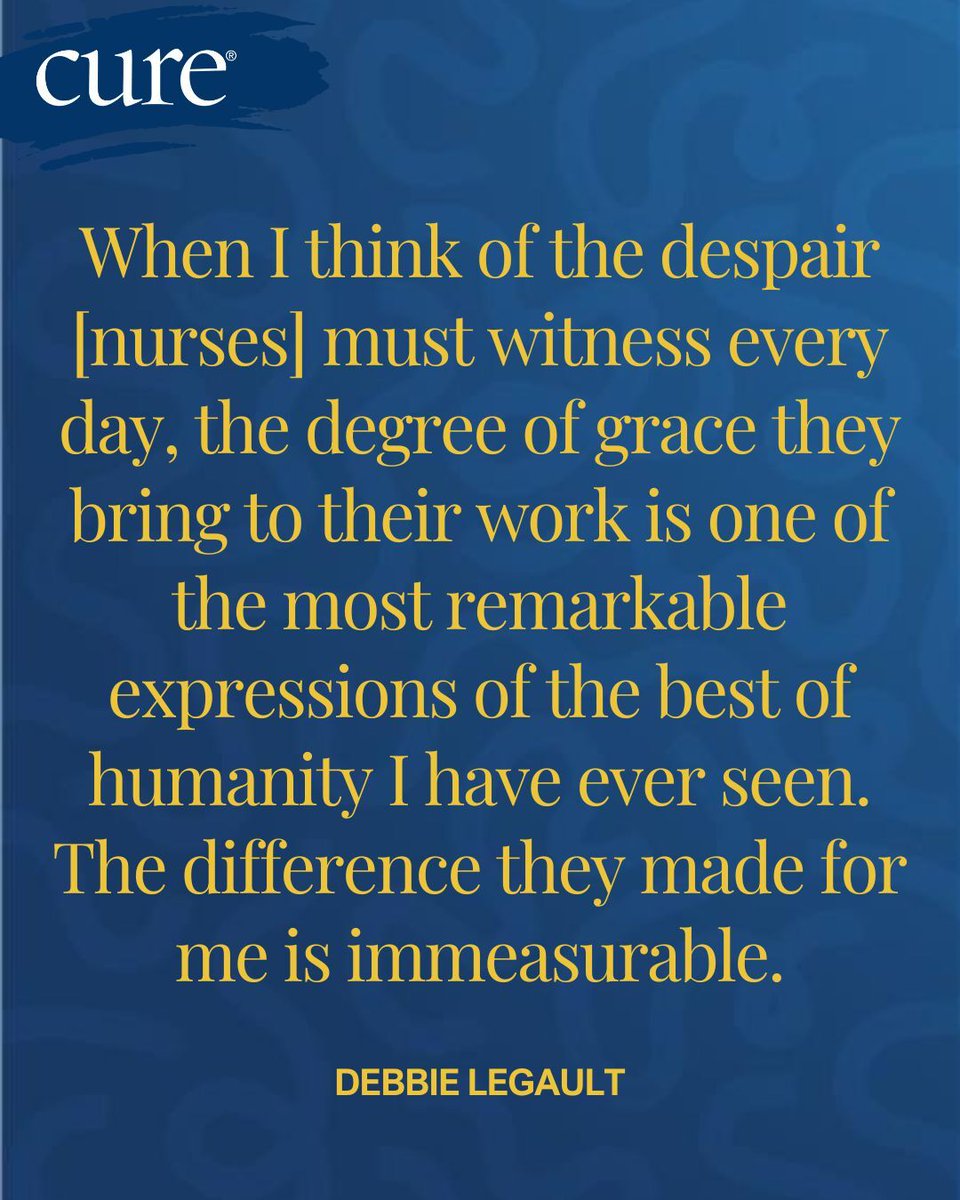 cure®

When I think of the despair [nurses] must witness every day, the degree of grace they bring to their work is one of the most remarkable expressions of the best of humanity I have ever seen. The difference they made for me is immeasurable.

DEBBIE LEGAULT